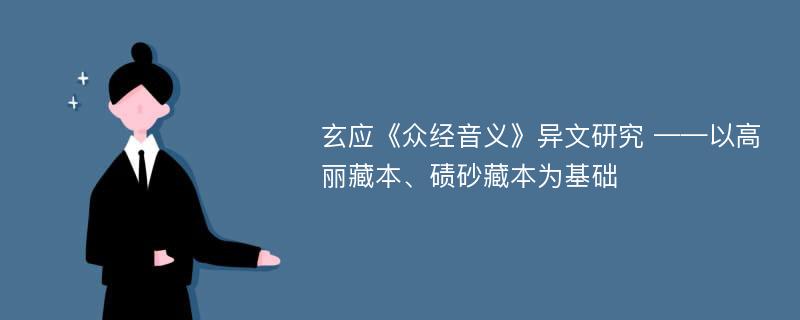 玄应《众经音义》异文研究 ——以高丽藏本、碛砂藏本为基础